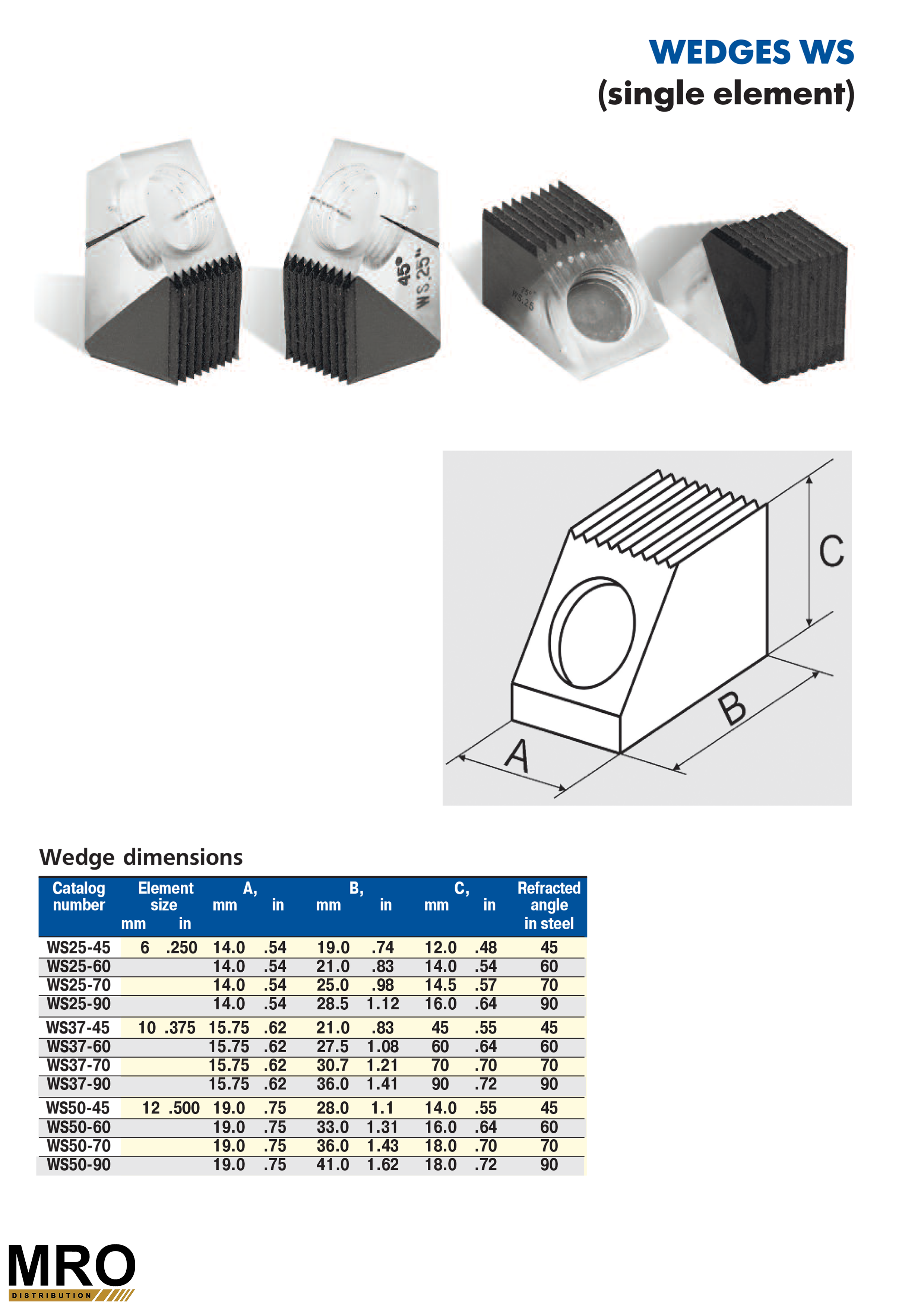 WEDGES WS
(single element)

45°
WS.25"

75°
WS.25

C

B

A

Wedge dimensions

| Catalog number | Element size mm | Element size in | A, mm | A, in | B, mm | B, in | C, mm | C, in | Refracted angle in steel |
|---|---|---|---|---|---|---|---|---|---|
| WS25-45 | 6 | .250 | 14.0 | .54 | 19.0 | .74 | 12.0 | .48 | 45 |
| WS25-60 | | | 14.0 | .54 | 21.0 | .83 | 14.0 | .54 | 60 |
| WS25-70 | | | 14.0 | .54 | 25.0 | .98 | 14.5 | .57 | 70 |
| WS25-90 | | | 14.0 | .54 | 28.5 | 1.12 | 16.0 | .64 | 90 |
| WS37-45 | 10 | .375 | 15.75 | .62 | 21.0 | .83 | 45 | .55 | 45 |
| WS37-60 | | | 15.75 | .62 | 27.5 | 1.08 | 60 | .64 | 60 |
| WS37-70 | | | 15.75 | .62 | 30.7 | 1.21 | 70 | .70 | 70 |
| WS37-90 | | | 15.75 | .62 | 36.0 | 1.41 | 90 | .72 | 90 |
| WS50-45 | 12 | .500 | 19.0 | .75 | 28.0 | 1.1 | 14.0 | .55 | 45 |
| WS50-60 | | | 19.0 | .75 | 33.0 | 1.31 | 16.0 | .64 | 60 |
| WS50-70 | | | 19.0 | .75 | 36.0 | 1.43 | 18.0 | .70 | 70 |
| WS50-90 | | | 19.0 | .75 | 41.0 | 1.62 | 18.0 | .72 | 90 |

MRO
DISTRIBUTION